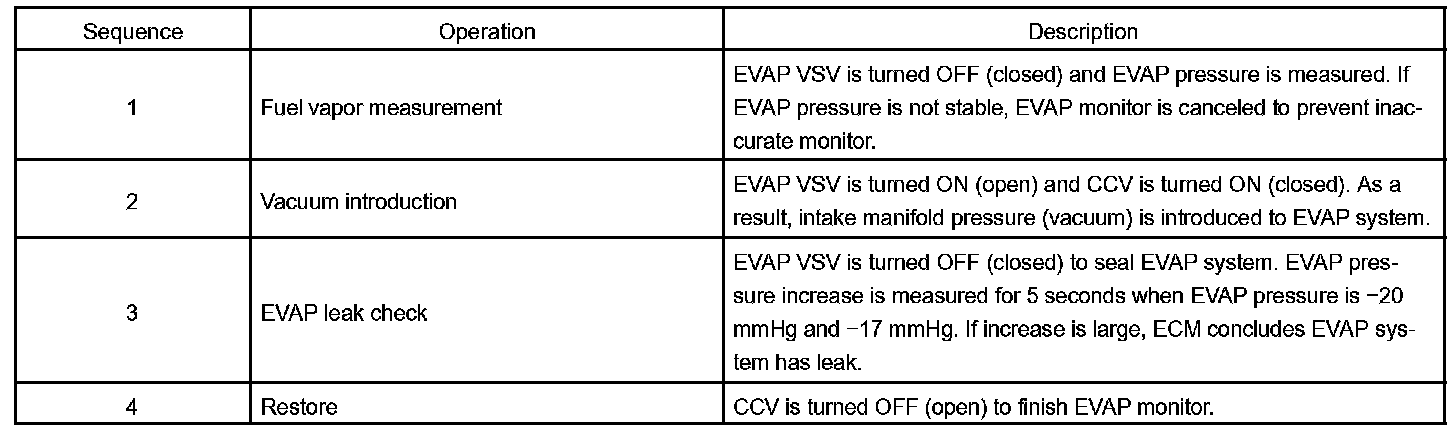 | Sequence | Operation | Description |
|---|---|---|
| 1 | Fuel vapor measurement | EVAP VSV is turned OFF (closed) and EVAP pressure is measured. If EVAP pressure is not stable, EVAP monitor is canceled to prevent inaccurate monitor. |
| 2 | Vacuum introduction | EVAP VSV is turned ON (open) and CCV is turned ON (closed). As a result, intake manifold pressure (vacuum) is introduced to EVAP system. |
| 3 | EVAP leak check | EVAP VSV is turned OFF (closed) to seal EVAP system. EVAP pressure increase is measured for 5 seconds when EVAP pressure is −20 mmHg and −17 mmHg. If increase is large, ECM concludes EVAP system has leak. |
| 4 | Restore | CCV is turned OFF (open) to finish EVAP monitor. |